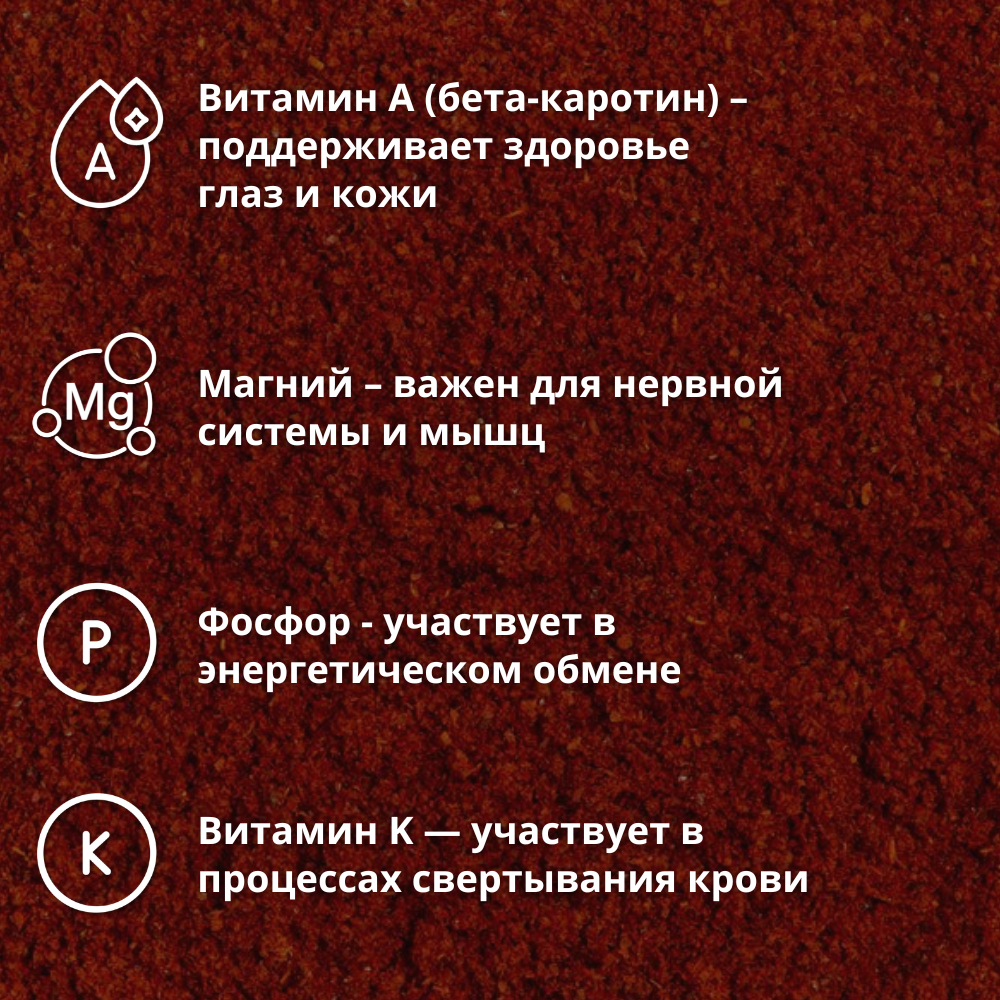 A

Витамин А (бета-каротин) – поддерживает здоровье глаз и кожи

Mg

Магний – важен для нервной системы и мышц

P

Фосфор - участвует в энергетическом обмене

K

Витамин К — участвует в процессах свертывания крови